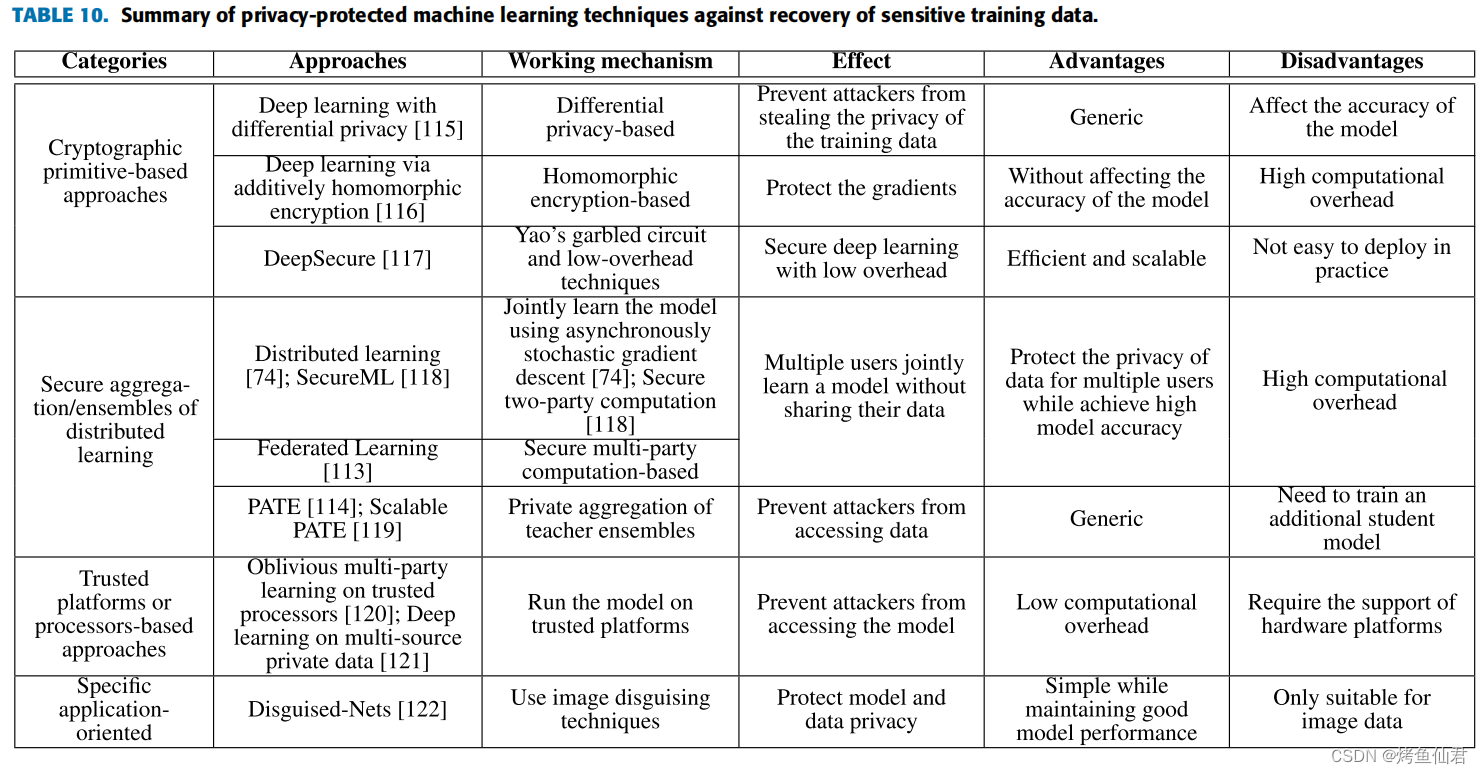 TABLE 10. Summary of privacy-protected machine learning techniques against recovery of sensitive training data.

| Categories | Approaches | Working mechanism | Effect | Advantages | Disadvantages |
|---|---|---|---|---|---|
| Cryptographic primitive-based approaches | Deep learning with differential privacy [115] | Differential privacy-based | Prevent attackers from stealing the privacy of the training data | Generic | Affect the accuracy of the model |
| | Deep learning via additively homomorphic encryption [116] | Homomorphic encryption-based | Protect the gradients | Without affecting the accuracy of the model | High computational overhead |
| | DeepSecure [117] | Yao's garbled circuit and low-overhead techniques | Secure deep learning with low overhead | Efficient and scalable | Not easy to deploy in practice |
| Secure aggregation/ensembles of distributed learning | Distributed learning [74]; SecureML [118] | Jointly learn the model using asynchronously stochastic gradient descent [74]; Secure two-party computation [118] | Multiple users jointly learn a model without sharing their data | Protect the privacy of data for multiple users while achieve high model accuracy | High computational overhead |
| | Federated Learning [113] | Secure multi-party computation-based | | | |
| | PATE [114]; Scalable PATE [119] | Private aggregation of teacher ensembles | Prevent attackers from accessing data | Generic | Need to train an additional student model |
| Trusted platforms or processors-based approaches | Oblivious multi-party learning on trusted processors [120]; Deep learning on multi-source private data [121] | Run the model on trusted platforms | Prevent attackers from accessing the model | Low computational overhead | Require the support of hardware platforms |
| Specific application-oriented | Disguised-Nets [122] | Use image disguising techniques | Protect model and data privacy | Simple while maintaining good model performance | Only suitable for image data |

CSDN @烤鱼仙君